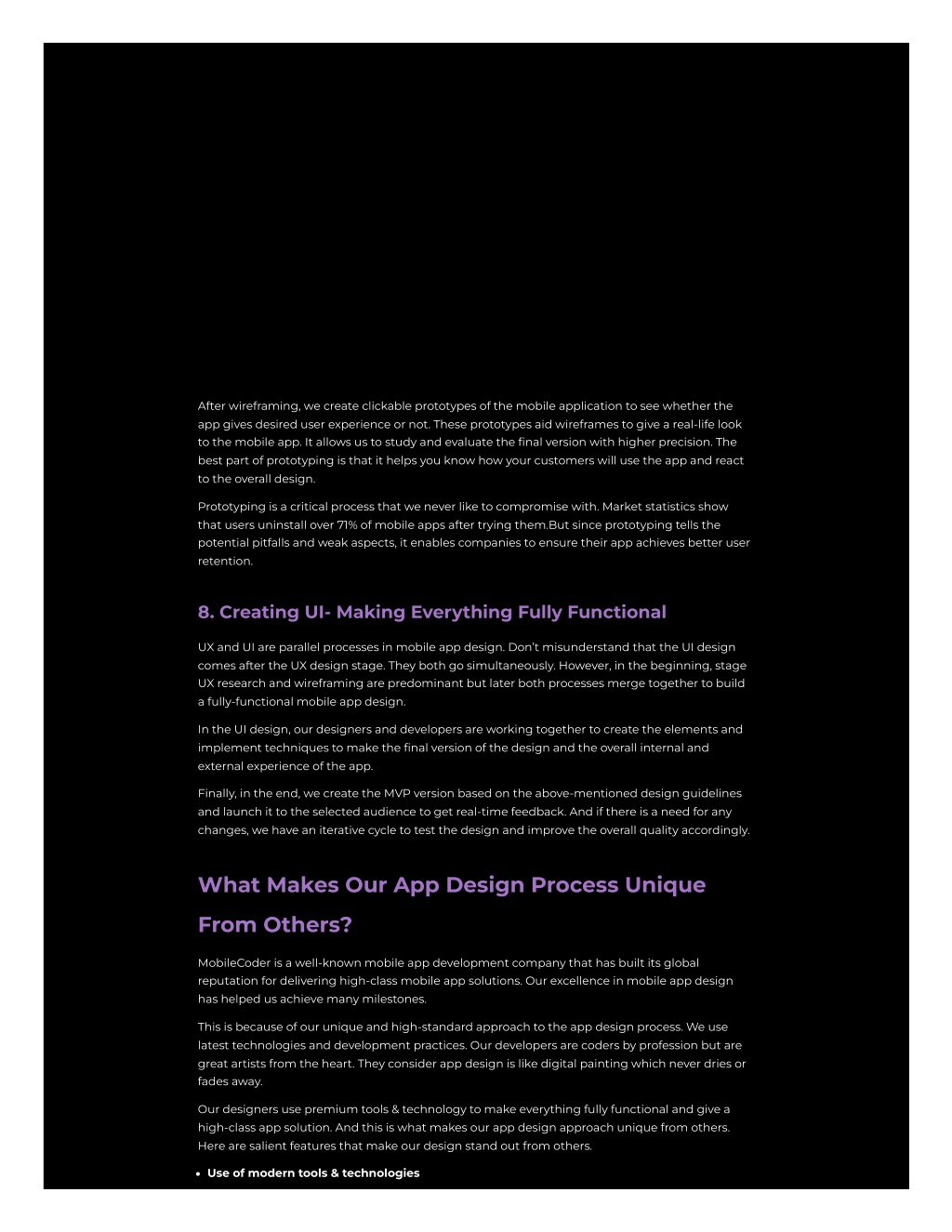 After wireframing, we create clickable prototypes of the mobile application to see whether the app gives desired user experience or not. These prototypes aid wireframes to give a real-life look to the mobile app. It allows us to study and evaluate the final version with higher precision. The best part of prototyping is that it helps you know how your customers will use the app and react to the overall design.

Prototyping is a critical process that we never like to compromise with. Market statistics show that users uninstall over 71% of mobile apps after trying them.But since prototyping tells the potential pitfalls and weak aspects, it enables companies to ensure their app achieves better user retention.

8. Creating UI- Making Everything Fully Functional

UX and UI are parallel processes in mobile app design. Don't misunderstand that the UI design comes after the UX design stage. They both go simultaneously. However, in the beginning, stage UX research and wireframing are predominant but later both processes merge together to build a fully-functional mobile app design.

In the UI design, our designers and developers are working together to create the elements and implement techniques to make the final version of the design and the overall internal and external experience of the app.

Finally, in the end, we create the MVP version based on the above-mentioned design guidelines and launch it to the selected audience to get real-time feedback. And if there is a need for any changes, we have an iterative cycle to test the design and improve the overall quality accordingly.

What Makes Our App Design Process Unique From Others?

MobileCoder is a well-known mobile app development company that has built its global reputation for delivering high-class mobile app solutions. Our excellence in mobile app design has helped us achieve many milestones.

This is because of our unique and high-standard approach to the app design process. We use latest technologies and development practices. Our developers are coders by profession but are great artists from the heart. They consider app design is like digital painting which never dries or fades away.

Our designers use premium tools & technology to make everything fully functional and give a high-class app solution. And this is what makes our app design approach unique from others. Here are salient features that make our design stand out from others.

• Use of modern tools & technologies